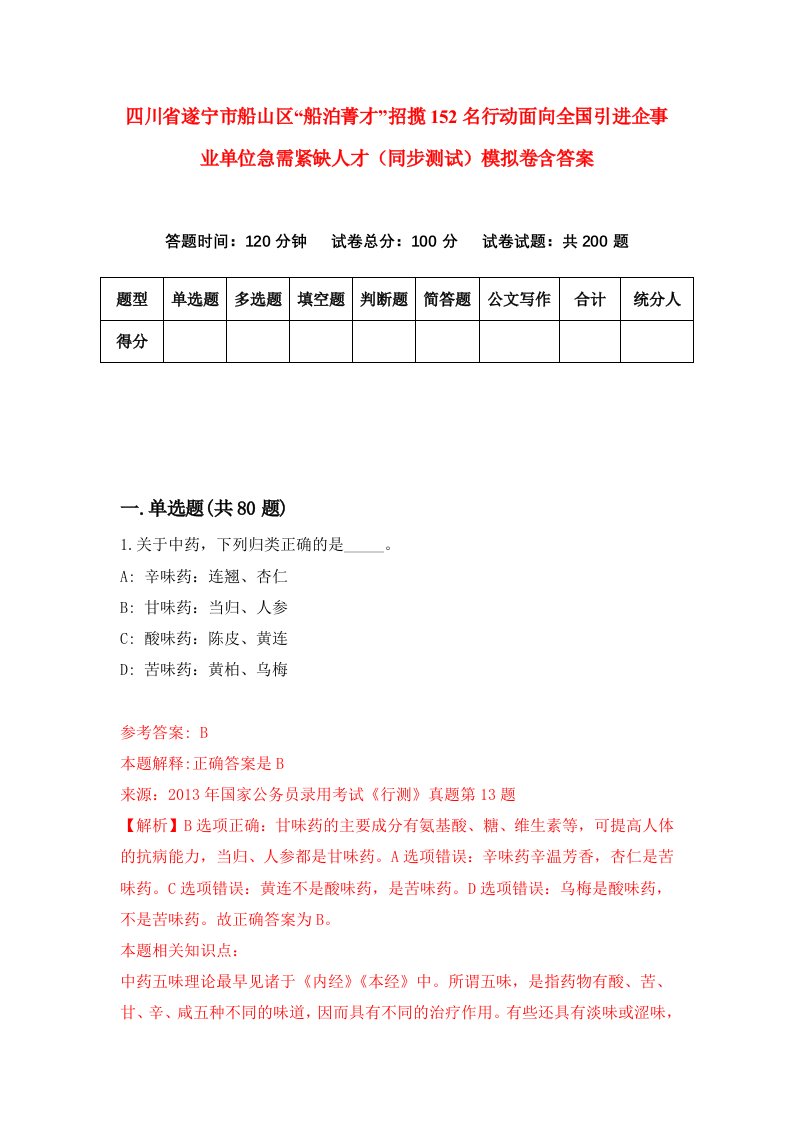 四川省遂宁市船山区“船泊菁才”招揽152名行动面向全国引进企事业单位急需紧缺人才（同步测试）模拟卷含答案

答题时间：120分钟　试卷总分：100分　试卷试题：共200题

| 题型 | 单选题 | 多选题 | 填空题 | 判断题 | 简答题 | 公文写作 | 合计 | 统分人 |
|---|---|---|---|---|---|---|---|---|
| 得分 | | | | | | | | |

一.单选题(共80题)

1.关于中药，下列归类正确的是_____。

A: 辛味药：连翘、杏仁

B: 甘味药：当归、人参

C: 酸味药：陈皮、黄连

D: 苦味药：黄柏、乌梅

参考答案: B

本题解释:正确答案是B

来源：2013年国家公务员录用考试《行测》真题第13题

【解析】B选项正确：甘味药的主要成分有氨基酸、糖、维生素等，可提高人体的抗病能力，当归、人参都是甘味药。A选项错误：辛味药辛温芳香，杏仁是苦味药。C选项错误：黄连不是酸味药，是苦味药。D选项错误：乌梅是酸味药，不是苦味药。故正确答案为B。

本题相关知识点：

中药五味理论最早见诸于《内经》《本经》中。所谓五味，是指药物有酸、苦、甘、辛、咸五种不同的味道，因而具有不同的治疗作用。有些还具有淡味或涩味，